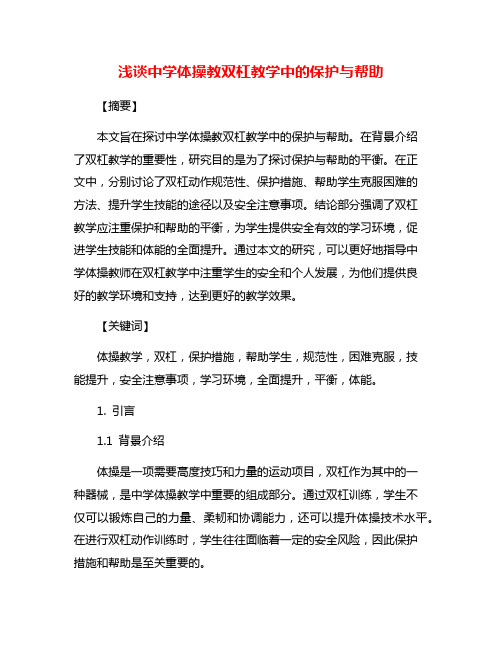 浅谈中学体操教双杠教学中的保护与帮助

【摘要】

本文旨在探讨中学体操教双杠教学中的保护与帮助。在背景介绍了双杠教学的重要性，研究目的是为了探讨保护与帮助的平衡。在正文中，分别讨论了双杠动作规范性、保护措施、帮助学生克服困难的方法、提升学生技能的途径以及安全注意事项。结论部分强调了双杠教学应注重保护和帮助的平衡，为学生提供安全有效的学习环境，促进学生技能和体能的全面提升。通过本文的研究，可以更好地指导中学体操教师在双杠教学中注重学生的安全和个人发展，为他们提供良好的教学环境和支持，达到更好的教学效果。

【关键词】

体操教学，双杠，保护措施，帮助学生，规范性，困难克服，技能提升，安全注意事项，学习环境，全面提升，平衡，体能。

1. 引言

1.1 背景介绍

体操是一项需要高度技巧和力量的运动项目，双杠作为其中的一种器械，是中学体操教学中重要的组成部分。通过双杠训练，学生不仅可以锻炼自己的力量、柔韧和协调能力，还可以提升体操技术水平。在进行双杠动作训练时，学生往往面临着一定的安全风险，因此保护措施和帮助是至关重要的。